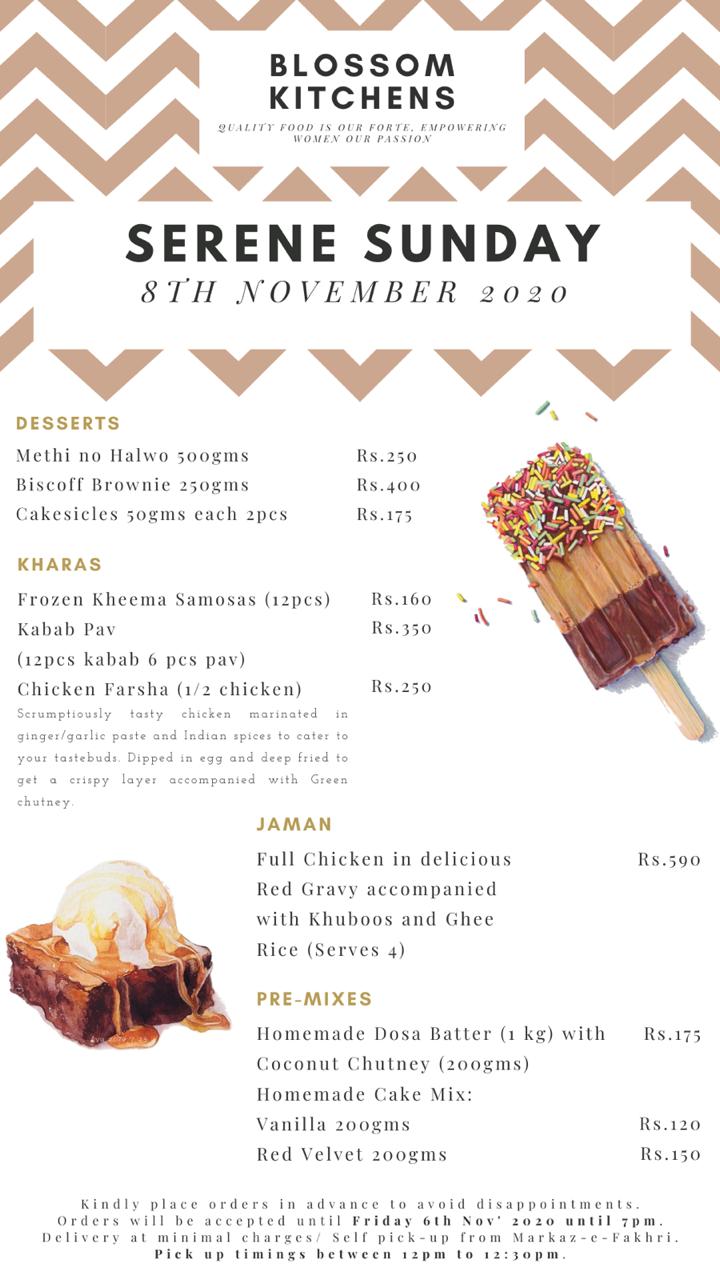 BLOSSOM KITCHENS

QUALITY FOOD IS OUR FORTE, EMPOWERING WOMEN OUR PASSION

SERENE SUNDAY
8TH NOVEMBER 2020

DESSERTS

Methi no Halwo 500gms Rs.250
Biscoff Brownie 250gms Rs.400
Cakesicles 50gms each 2pcs Rs.175

KHARAS

Frozen Kheema Samosas (12pcs) Rs.160
Kabab Pav Rs.350
(12pcs kabab 6 pcs pav)
Chicken Farsha (1/2 chicken) Rs.250
Scrumptiously tasty chicken marinated in ginger/garlic paste and Indian spices to cater to your tastebuds. Dipped in egg and deep fried to get a crispy layer accompanied with Green chutney.

JAMAN

Full Chicken in delicious Red Gravy accompanied with Khuboos and Ghee Rice (Serves 4) Rs.590

PRE-MIXES

Homemade Dosa Batter (1 kg) with Coconut Chutney (200gms) Rs.175
Homemade Cake Mix:
Vanilla 200gms Rs.120
Red Velvet 200gms Rs.150

Kindly place orders in advance to avoid disappointments.
Orders will be accepted until Friday 6th Nov' 2020 until 7pm.
Delivery at minimal charges/ Self pick-up from Markaz-e-Fakhri.
Pick up timings between 12pm to 12:30pm.